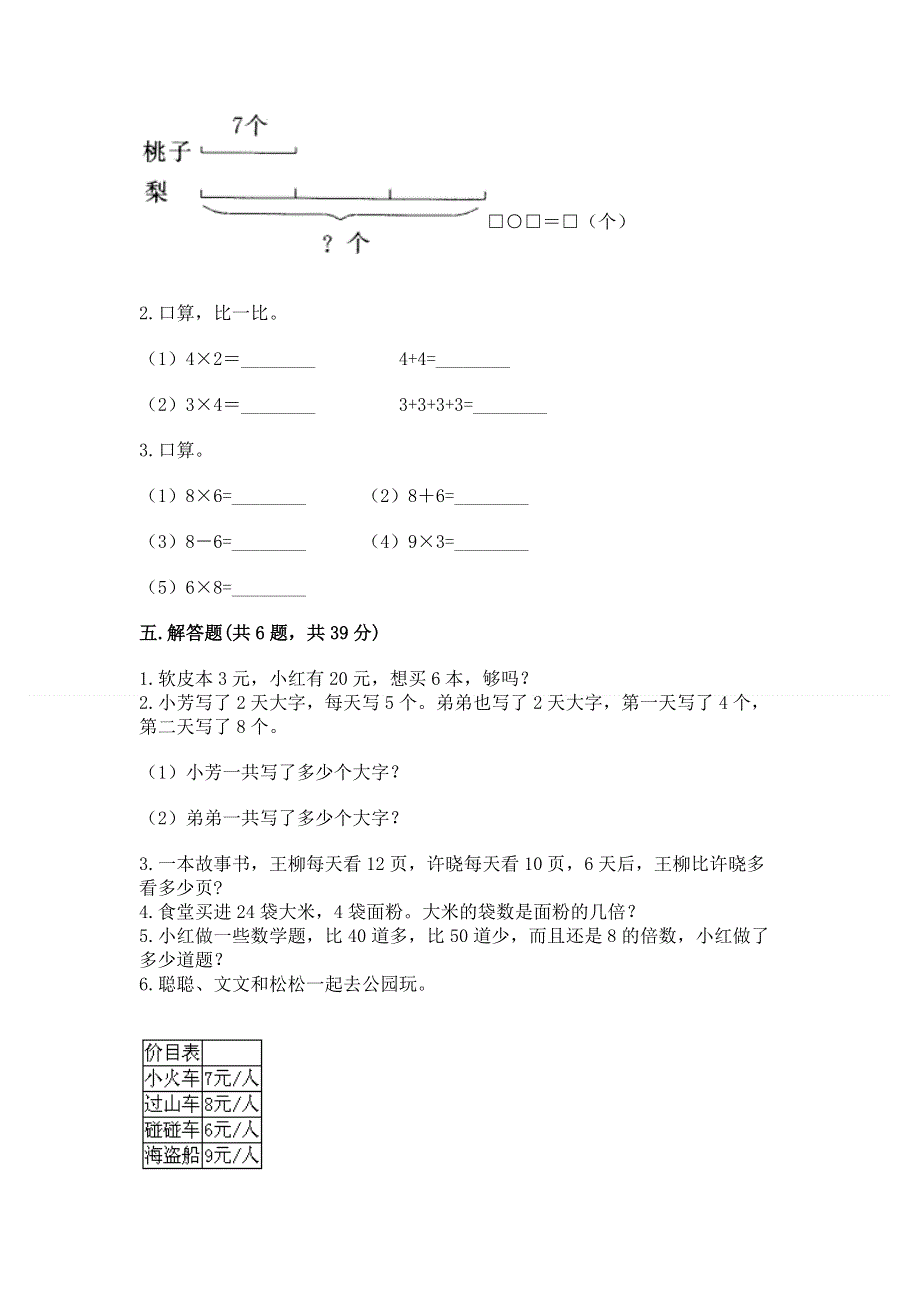 7个

桃子

梨

？个

□○□＝□（个）

2. 口算，比一比。

（1）4×2=________　　4+4=________

（2）3×4=________　　3+3+3+3=________

3. 口算。

（1）8×6=________　　（2）8＋6=________

（3）8－6=________　　（4）9×3=________

（5）6×8=________

五. 解答题(共 6 题，共 39 分)

1. 软皮本 3 元，小红有 20 元，想买 6 本，够吗？
2. 小芳写了 2 天大字，每天写 5 个。弟弟也写了 2 天大字，第一天写了 4 个，第二天写了 8 个。

（1）小芳一共写了多少个大字？

（2）弟弟一共写了多少个大字？

3. 一本故事书，王柳每天看 12 页，许晓每天看 10 页，6 天后，王柳比许晓多看多少页？
4. 食堂买进 24 袋大米，4 袋面粉。大米的袋数是面粉的几倍？
5. 小红做一些数学题，比 40 道多，比 50 道少，而且还是 8 的倍数，小红做了多少道题？
6. 聪聪、文文和松松一起去公园玩。

| 价目表 | |
|---|---|
| 小火车 | 7元/人 |
| 过山车 | 8元/人 |
| 碰碰车 | 6元/人 |
| 海盗船 | 9元/人 |